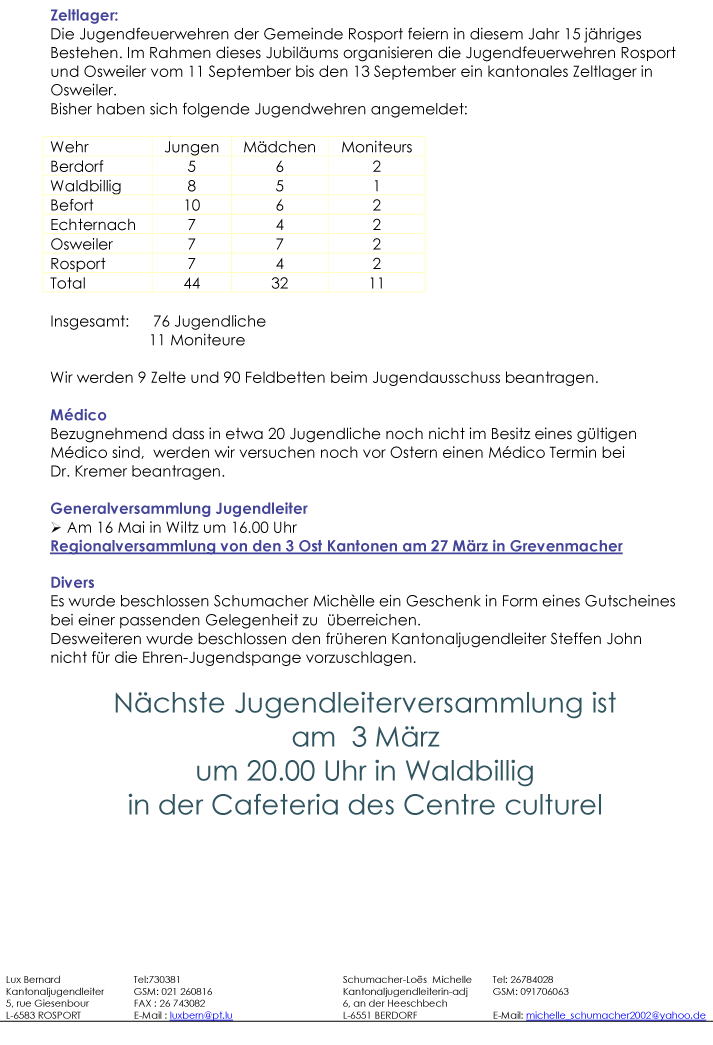 Zeltlager:
Die Jugendfeuerwehren der Gemeinde Rosport feiern in diesem Jahr 15 jähriges Bestehen. Im Rahmen dieses Jubiläums organisieren die Jugendfeuerwehren Rosport und Osweiler vom 11 September bis den 13 September ein kantonales Zeltlager in Osweiler.
Bisher haben sich folgende Jugendwehren angemeldet:

| Wehr | Jungen | Mädchen | Moniteurs |
|---|---|---|---|
| Berdorf | 5 | 6 | 2 |
| Waldbillig | 8 | 5 | 1 |
| Befort | 10 | 6 | 2 |
| Echternach | 7 | 4 | 2 |
| Osweiler | 7 | 7 | 2 |
| Rosport | 7 | 4 | 2 |
| Total | 44 | 32 | 11 |

Insgesamt: 76 Jugendliche
11 Moniteure

Wir werden 9 Zelte und 90 Feldbetten beim Jugendausschuss beantragen.

Médico
Bezugnehmend dass in etwa 20 Jugendliche noch nicht im Besitz eines gültigen Médico sind, werden wir versuchen noch vor Ostern einen Médico Termin bei Dr. Kremer beantragen.

Generalversammlung Jugendleiter
➢ Am 16 Mai in Wiltz um 16.00 Uhr
Regionalversammlung von den 3 Ost Kantonen am 27 März in Grevenmacher

Divers
Es wurde beschlossen Schumacher Michèlle ein Geschenk in Form eines Gutscheines bei einer passenden Gelegenheit zu überreichen.
Desweiteren wurde beschlossen den früheren Kantonaljugendleiter Steffen John nicht für die Ehren-Jugendspange vorzuschlagen.

Nächste Jugendleiterversammlung ist am 3 März um 20.00 Uhr in Waldbillig in der Cafeteria des Centre culturel

Lux Bernard
Kantonaljugendleiter
5, rue Giesenbour
L-6583 ROSPORT

Tel:730381
GSM: 021 260816
FAX : 26 743082
E-Mail : luxbern@pt.lu

Schumacher-Loës Michelle
Kantonaljugendleiterin-adj
6, an der Heeschbech
L-6551 BERDORF

Tel: 26784028
GSM: 091706063
E-Mail: michelle_schumacher2002@yahoo.de